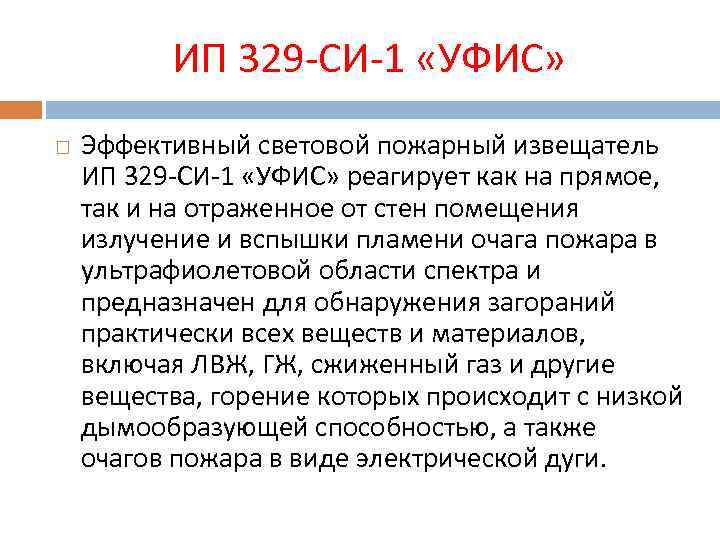 ИП 329-СИ-1 «УФИС»

Эффективный световой пожарный извещатель ИП 329-СИ-1 «УФИС» реагирует как на прямое, так и на отраженное от стен помещения излучение и вспышки пламени очага пожара в ультрафиолетовой области спектра и предназначен для обнаружения загораний практически всех веществ и материалов, включая ЛВЖ, ГЖ, сжиженный газ и другие вещества, горение которых происходит с низкой дымообразующей способностью, а также очагов пожара в виде электрической дуги.